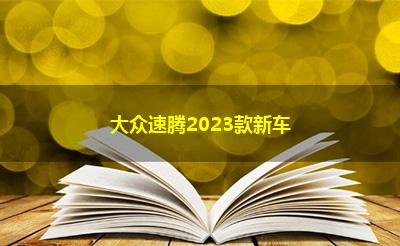 大众速腾2023款新车